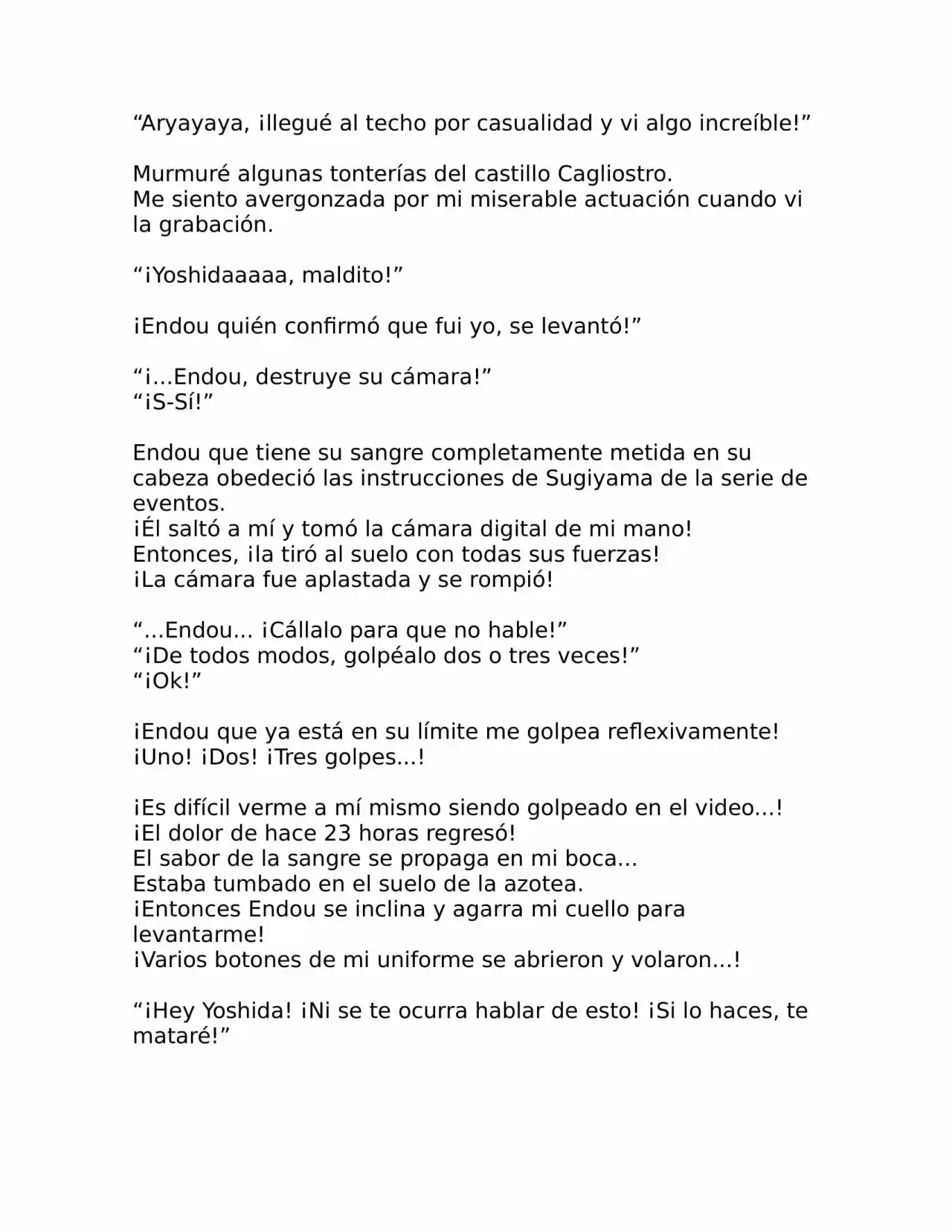 "Aryayaya, ¡llegué al techo por casualidad y vi algo increíble!"

Murmuré algunas tonterías del castillo Cagliostro.
Me siento avergonzada por mi miserable actuación cuando vi la grabación.

"¡Yoshidaaaaa, maldito!"

¡Endou quién confirmó que fui yo, se levantó!"

"¡...Endou, destruye su cámara!"
"¡S-Sí!"

Endou que tiene su sangre completamente metida en su cabeza obedeció las instrucciones de Sugiyama de la serie de eventos.
¡Él saltó a mí y tomó la cámara digital de mi mano!
Entonces, ¡la tiró al suelo con todas sus fuerzas!
¡La cámara fue aplastada y se rompió!

"...Endou... ¡Cállalo para que no hable!"
"¡De todos modos, golpéalo dos o tres veces!"
"¡Ok!"

¡Endou que ya está en su límite me golpea reflexivamente!
¡Uno! ¡Dos! ¡Tres golpes...!

¡Es difícil verme a mí mismo siendo golpeado en el video...!
¡El dolor de hace 23 horas regresó!
El sabor de la sangre se propaga en mi boca...
Estaba tumbado en el suelo de la azotea.
¡Entonces Endou se inclina y agarra mi cuello para levantarme!
¡Varios botones de mi uniforme se abrieron y volaron...!

"¡Hey Yoshida! ¡Ni se te ocurra hablar de esto! ¡Si lo haces, te mataré!"